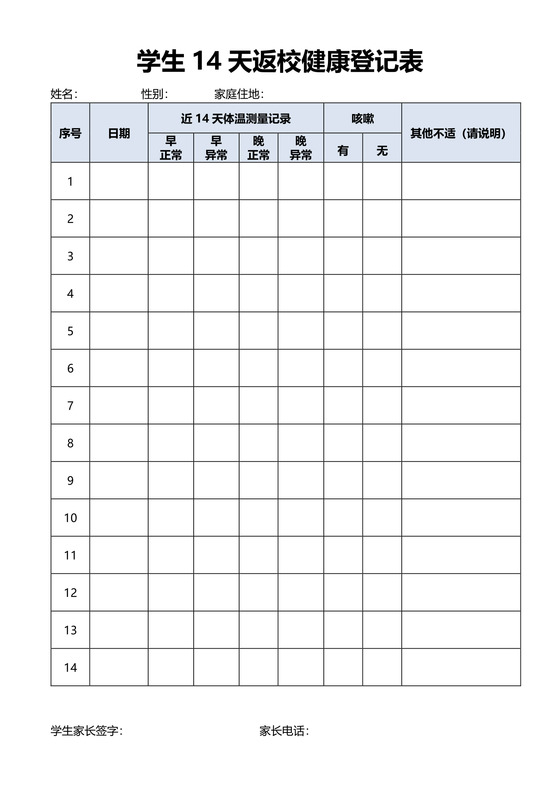 学生 14 天返校健康登记表

姓名：　　　性别：　　　家庭住地：

| 序号 | 日期 | 近 14 天体温测量记录 | | | | 咳嗽 | | 其他不适（请说明） |
|---|---|---|---|---|---|---|---|---|
| | | 早 正常 | 早 异常 | 晚 正常 | 晚 异常 | 有 | 无 | |
| 1 | | | | | | | | |
| 2 | | | | | | | | |
| 3 | | | | | | | | |
| 4 | | | | | | | | |
| 5 | | | | | | | | |
| 6 | | | | | | | | |
| 7 | | | | | | | | |
| 8 | | | | | | | | |
| 9 | | | | | | | | |
| 10 | | | | | | | | |
| 11 | | | | | | | | |
| 12 | | | | | | | | |
| 13 | | | | | | | | |
| 14 | | | | | | | | |

学生家长签字：　　　　家长电话：